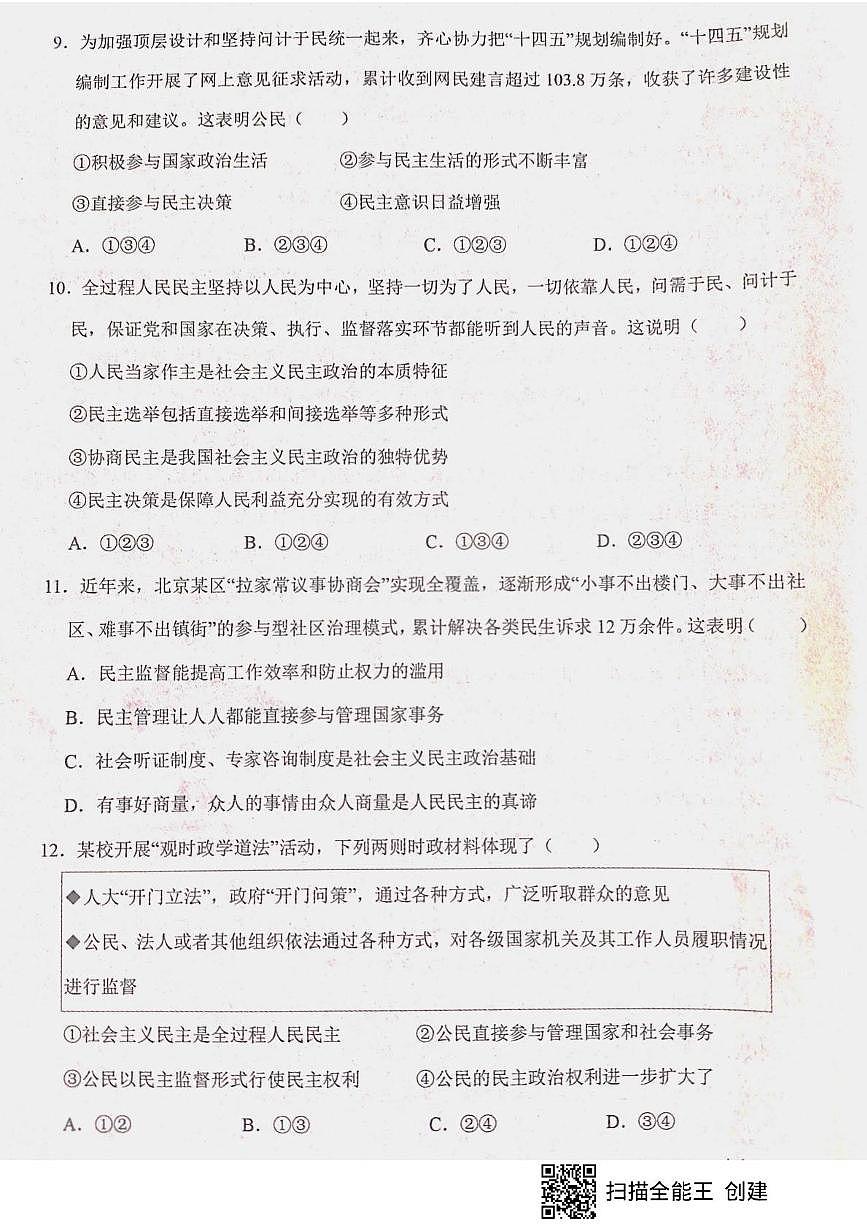 9．为加强顶层设计和坚持问计于民统一起来，齐心协力把“十四五”规划编制好。“十四五”规划编制工作开展了网上意见征求活动，累计收到网民建言超过 103.8 万条，收获了许多建设性的意见和建议。这表明公民（　　）

①积极参与国家政治生活　　②参与民主生活的形式不断丰富

③直接参与民主决策　　④民主意识日益增强

A．①③④　　B．②③④　　C．①②③　　D．①②④

10．全过程人民民主坚持以人民为中心，坚持一切为了人民，一切依靠人民，问需于民、问计于民，保证党和国家在决策、执行、监督落实环节都能听到人民的声音。这说明（　　）

①人民当家作主是社会主义民主政治的本质特征

②民主选举包括直接选举和间接选举等多种形式

③协商民主是我国社会主义民主政治的独特优势

④民主决策是保障人民利益充分实现的有效方式

A．①②③　　B．①②④　　C．①③④　　D．②③④

11．近年来，北京某区“拉家常议事协商会”实现全覆盖，逐渐形成“小事不出楼门、大事不出社区、难事不出镇街”的参与型社区治理模式，累计解决各类民生诉求 12 万余件。这表明（　　）

A．民主监督能提高工作效率和防止权力的滥用

B．民主管理让人人都能直接参与管理国家事务

C．社会听证制度、专家咨询制度是社会主义民主政治基础

D．有事好商量，众人的事情由众人商量是人民民主的真谛

12．某校开展“观时政学道法”活动，下列两则时政材料体现了（　　）

◆人大“开门立法”，政府“开门问策”，通过各种方式，广泛听取群众的意见

◆公民、法人或者其他组织依法通过各种方式，对各级国家机关及其工作人员履职情况进行监督

①社会主义民主是全过程人民民主　　②公民直接参与管理国家和社会事务

③公民以民主监督形式行使民主权利　　④公民的民主政治权利进一步扩大了

A．①②　　B．①③　　C．②④　　D．③④

扫描全能王 创建